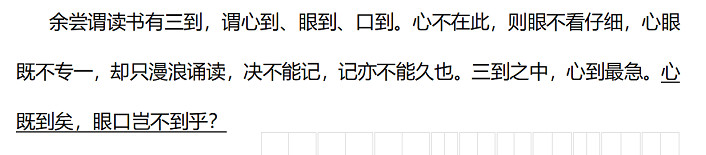 余尝谓读书有三到，谓心到、眼到、口到。心不在此，则眼不看仔细，心眼既不专一，却只漫浪诵读，决不能记，记亦不能久也。三到之中，心到最急。心既到矣，眼口岂不到乎？